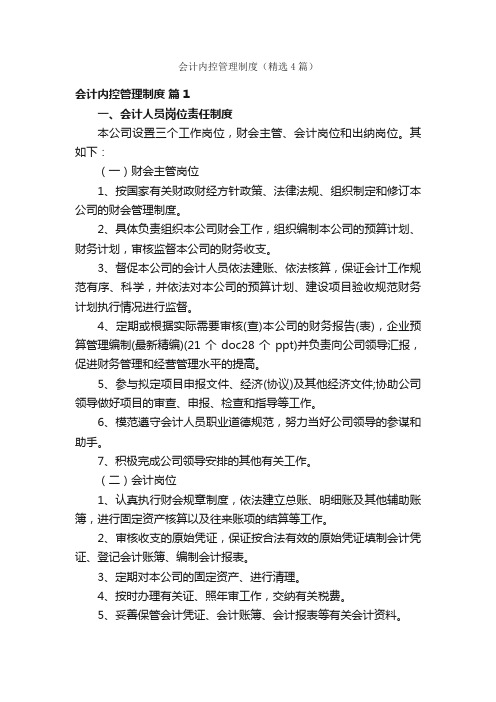 会计内控管理制度（精选4篇）

会计内控管理制度 篇1

一、会计人员岗位责任制度

本公司设置三个工作岗位，财会主管、会计岗位和出纳岗位。其如下：

（一）财会主管岗位

1、按国家有关财政财经方针政策、法律法规、组织制定和修订本公司的财会管理制度。

2、具体负责组织本公司财会工作，组织编制本公司的预算计划、财务计划，审核监督本公司的财务收支。

3、督促本公司的会计人员依法建账、依法核算，保证会计工作规范有序、科学，并依法对本公司的预算计划、建设项目验收规范财务计划执行情况进行监督。

4、定期或根据实际需要审核(查)本公司的财务报告(表)，企业预算管理编制(最新精编)(21 个 doc28 个 ppt)并负责向公司领导汇报，促进财务管理和经营管理水平的提高。

5、参与拟定项目申报文件、经济(协议)及其他经济文件;协助公司领导做好项目的审查、申报、检查和指导等工作。

6、模范遵守会计人员职业道德规范，努力当好公司领导的参谋和助手。

7、积极完成公司领导安排的其他有关工作。

（二）会计岗位

1、认真执行财会规章制度，依法建立总账、明细账及其他辅助账簿，进行固定资产核算以及往来账项的结算等工作。

2、审核收支的原始凭证，保证按合法有效的原始凭证填制会计凭证、登记会计账簿、编制会计报表。

3、定期对本公司的固定资产、进行清理。

4、按时办理有关证、照年审工作，交纳有关税费。

5、妥善保管会计凭证、会计账簿、会计报表等有关会计资料。